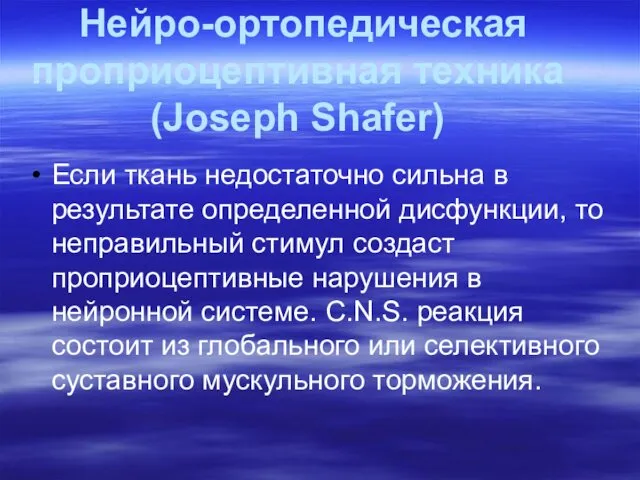 Нейро-ортопедическая проприоцептивная техника (Joseph Shafer)

• Если ткань недостаточно сильна в результате определенной дисфункции, то неправильный стимул создаст проприоцептивные нарушения в нейронной системе. C.N.S. реакция состоит из глобального или селективного суставного мускульного торможения.